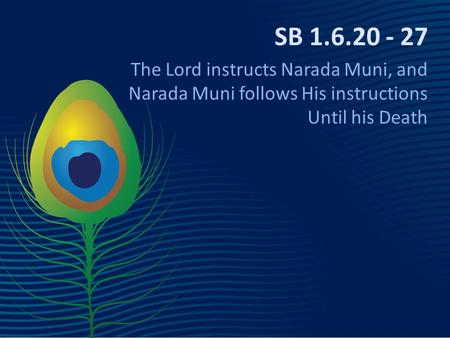 SB 1.6.20 - 27

The Lord instructs Narada Muni, and Narada Muni follows His instructions Until his Death